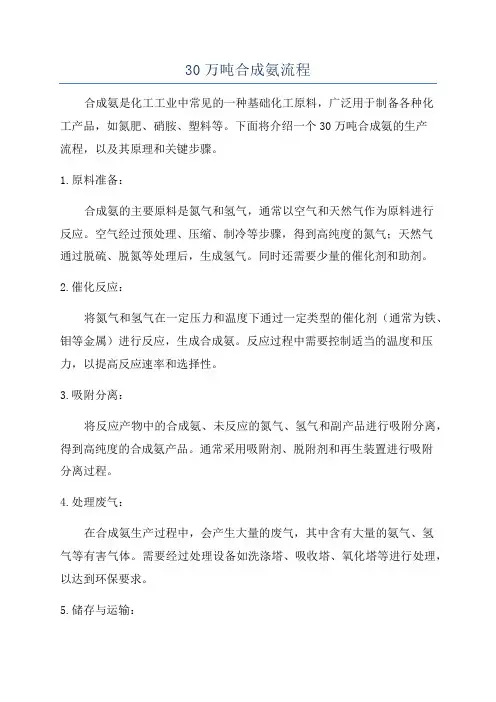 30 万吨合成氨流程

合成氨是化工工业中常见的一种基础化工原料，广泛用于制备各种化工产品，如氮肥、硝胺、塑料等。下面将介绍一个 30 万吨合成氨的生产流程，以及其原理和关键步骤。

1.原料准备：

合成氨的主要原料是氮气和氢气，通常以空气和天然气作为原料进行反应。空气经过预处理、压缩、制冷等步骤，得到高纯度的氮气；天然气通过脱硫、脱氮等处理后，生成氢气。同时还需要少量的催化剂和助剂。

2.催化反应：

将氮气和氢气在一定压力和温度下通过一定类型的催化剂（通常为铁、钼等金属）进行反应，生成合成氨。反应过程中需要控制适当的温度和压力，以提高反应速率和选择性。

3.吸附分离：

将反应产物中的合成氨、未反应的氮气、氢气和副产品进行吸附分离，得到高纯度的合成氨产品。通常采用吸附剂、脱附剂和再生装置进行吸附分离过程。

4.处理废气：

在合成氨生产过程中，会产生大量的废气，其中含有大量的氨气、氢气等有害气体。需要经过处理设备如洗涤塔、吸收塔、氧化塔等进行处理，以达到环保要求。

5.储存与运输：